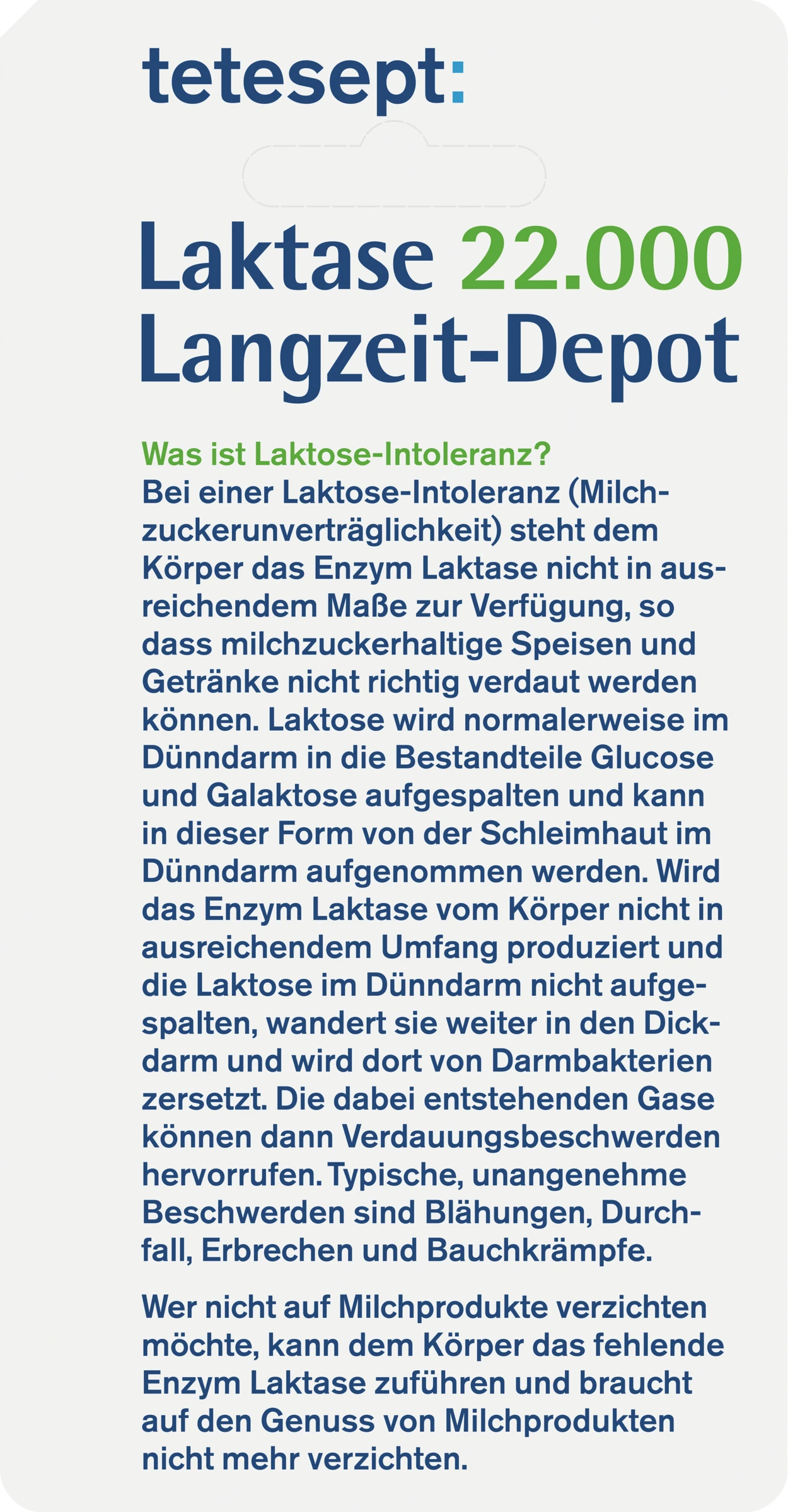 tetesept:

Laktase 22.000
Langzeit-Depot

Was ist Laktose-Intoleranz?
Bei einer Laktose-Intoleranz (Milchzuckerunverträglichkeit) steht dem Körper das Enzym Laktase nicht in ausreichendem Maße zur Verfügung, so dass milchzuckerhaltige Speisen und Getränke nicht richtig verdaut werden können. Laktose wird normalerweise im Dünndarm in die Bestandteile Glucose und Galaktose aufgespalten und kann in dieser Form von der Schleimhaut im Dünndarm aufgenommen werden. Wird das Enzym Laktase vom Körper nicht in ausreichendem Umfang produziert und die Laktose im Dünndarm nicht aufgespalten, wandert sie weiter in den Dickdarm und wird dort von Darmbakterien zersetzt. Die dabei entstehenden Gase können dann Verdauungsbeschwerden hervorrufen. Typische, unangenehme Beschwerden sind Blähungen, Durchfall, Erbrechen und Bauchkrämpfe.

Wer nicht auf Milchprodukte verzichten möchte, kann dem Körper das fehlende Enzym Laktase zuführen und braucht auf den Genuss von Milchprodukten nicht mehr verzichten.